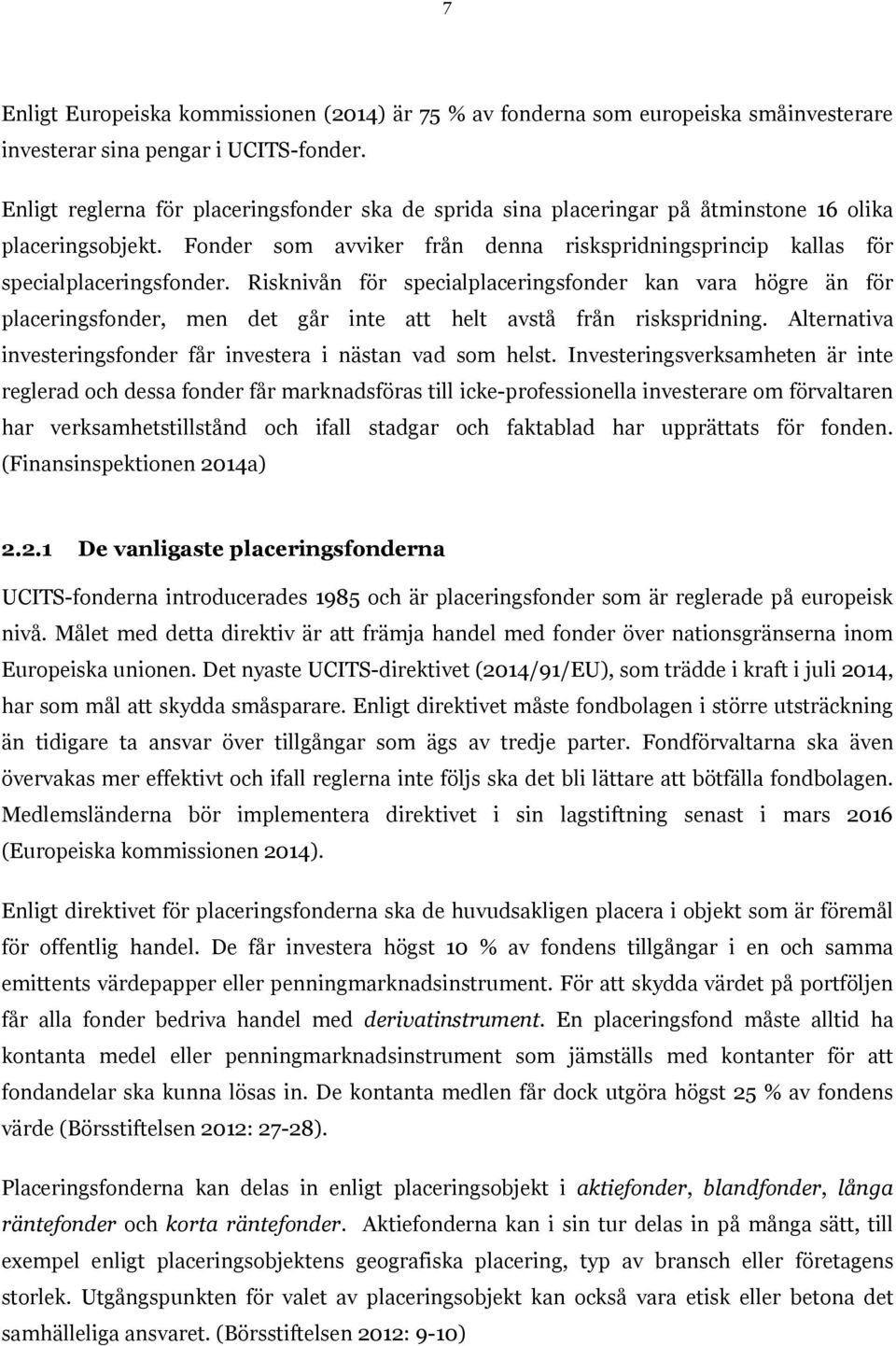 7

Enligt Europeiska kommissionen (2014) är 75 % av fonderna som europeiska småinvesterare investerar sina pengar i UCITS-fonder.

Enligt reglerna för placeringsfonder ska de sprida sina placeringar på åtminstone 16 olika placeringsobjekt. Fonder som avviker från denna riskspridningsprincip kallas för specialplaceringsfonder. Risknivån för specialplaceringsfonder kan vara högre än för placeringsfonder, men det går inte att helt avstå från riskspridning. Alternativa investeringsfonder får investera i nästan vad som helst. Investeringsverksamheten är inte reglerad och dessa fonder får marknadsföras till icke-professionella investerare om förvaltaren har verksamhetstillstånd och ifall stadgar och faktablad har upprättats för fonden. (Finansinspektionen 2014a)

2.2.1 De vanligaste placeringsfonderna

UCITS-fonderna introducerades 1985 och är placeringsfonder som är reglerade på europeisk nivå. Målet med detta direktiv är att främja handel med fonder över nationsgränserna inom Europeiska unionen. Det nyaste UCITS-direktivet (2014/91/EU), som trädde i kraft i juli 2014, har som mål att skydda småsparare. Enligt direktivet måste fondbolagen i större utsträckning än tidigare ta ansvar över tillgångar som ägs av tredje parter. Fondförvaltarna ska även övervakas mer effektivt och ifall reglerna inte följs ska det bli lättare att bötfälla fondbolagen. Medlemsländerna bör implementera direktivet i sin lagstiftning senast i mars 2016 (Europeiska kommissionen 2014).

Enligt direktivet för placeringsfonderna ska de huvudsakligen placera i objekt som är föremål för offentlig handel. De får investera högst 10 % av fondens tillgångar i en och samma emittents värdepapper eller penningmarknadsinstrument. För att skydda värdet på portföljen får alla fonder bedriva handel med derivatinstrument. En placeringsfond måste alltid ha kontanta medel eller penningmarknadsinstrument som jämställs med kontanter för att fondandelar ska kunna lösas in. De kontanta medlen får dock utgöra högst 25 % av fondens värde (Börsstiftelsen 2012: 27-28).

Placeringsfonderna kan delas in enligt placeringsobjekt i aktiefonder, blandfonder, långa räntefonder och korta räntefonder. Aktiefonderna kan i sin tur delas in på många sätt, till exempel enligt placeringsobjektens geografiska placering, typ av bransch eller företagens storlek. Utgångspunkten för valet av placeringsobjekt kan också vara etisk eller betona det samhälleliga ansvaret. (Börsstiftelsen 2012: 9-10)